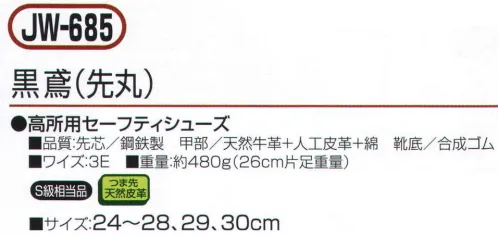 JW-685

黒鳶(先丸)

●高所用セーフティシューズ
■品質:先芯/鋼鉄製　甲部/天然牛革+人工皮革+綿　靴底/合成ゴム
■ワイズ:3E　■重量:約480g(26cm片足重量)

S級相当品　つま先 天然皮革

■サイズ:24〜28、29、30cm